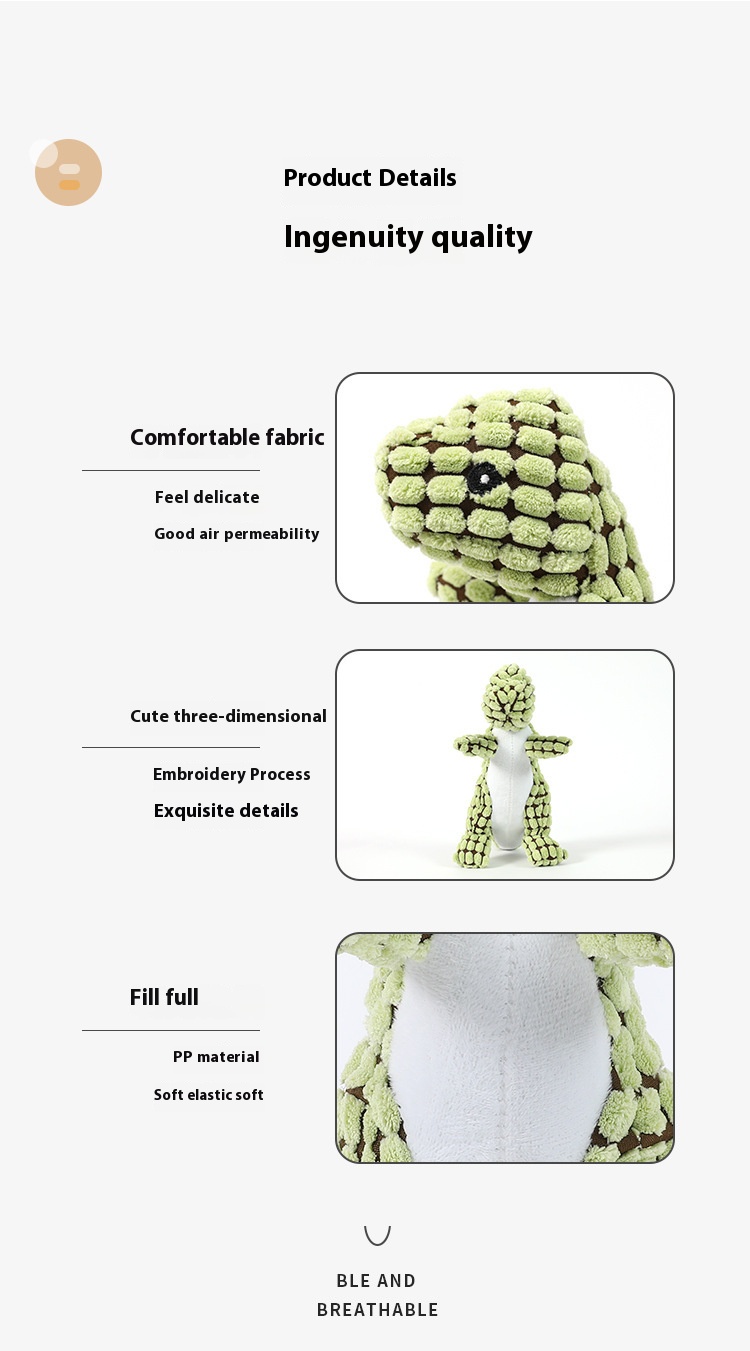 Product Details

Ingenuity quality

Comfortable fabric

Feel delicate

Good air permeability

Cute three-dimensional

Embroidery Process

Exquisite details

Fill full

PP material

Soft elastic soft

BLE AND
BREATHABLE